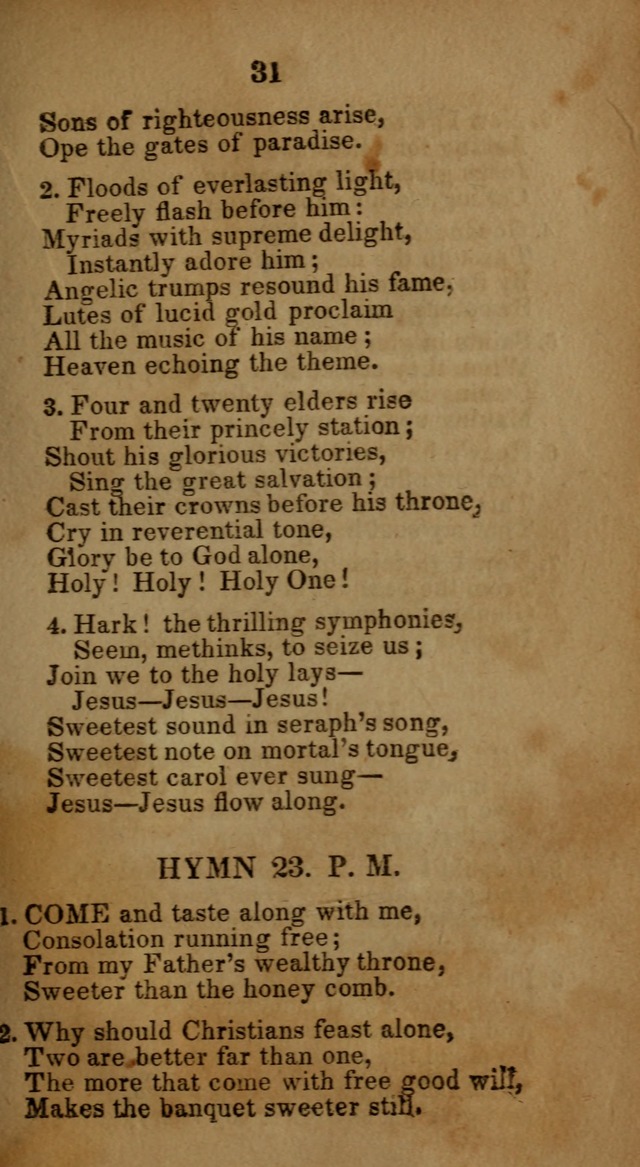 31

Sons of righteousness arise,
Ope the gates of paradise.

2. Floods of everlasting light,
Freely flash before him:
Myriads with supreme delight,
Instantly adore him;
Angelic trumps resound his fame,
Lutes of lucid gold proclaim
All the music of his name;
Heaven echoing the theme.

3. Four and twenty elders rise
From their princely station;
Shout his glorious victories,
Sing the great salvation;
Cast their crowns before his throne,
Cry in reverential tone,
Glory be to God alone,
Holy! Holy! Holy One!

4. Hark! the thrilling symphonies,
Seem, methinks, to seize us;
Join we to the holy lays—
Jesus—Jesus—Jesus!
Sweetest sound in seraph's song,
Sweetest note on mortal's tongue,
Sweetest carol ever sung—
Jesus—Jesus flow along.

HYMN 23. P. M.

1. COME and taste along with me,
Consolation running free;
From my Father's wealthy throne,
Sweeter than the honey comb.

2. Why should Christians feast alone,
Two are better far than one,
The more that come with free good will,
Makes the banquet sweeter still.